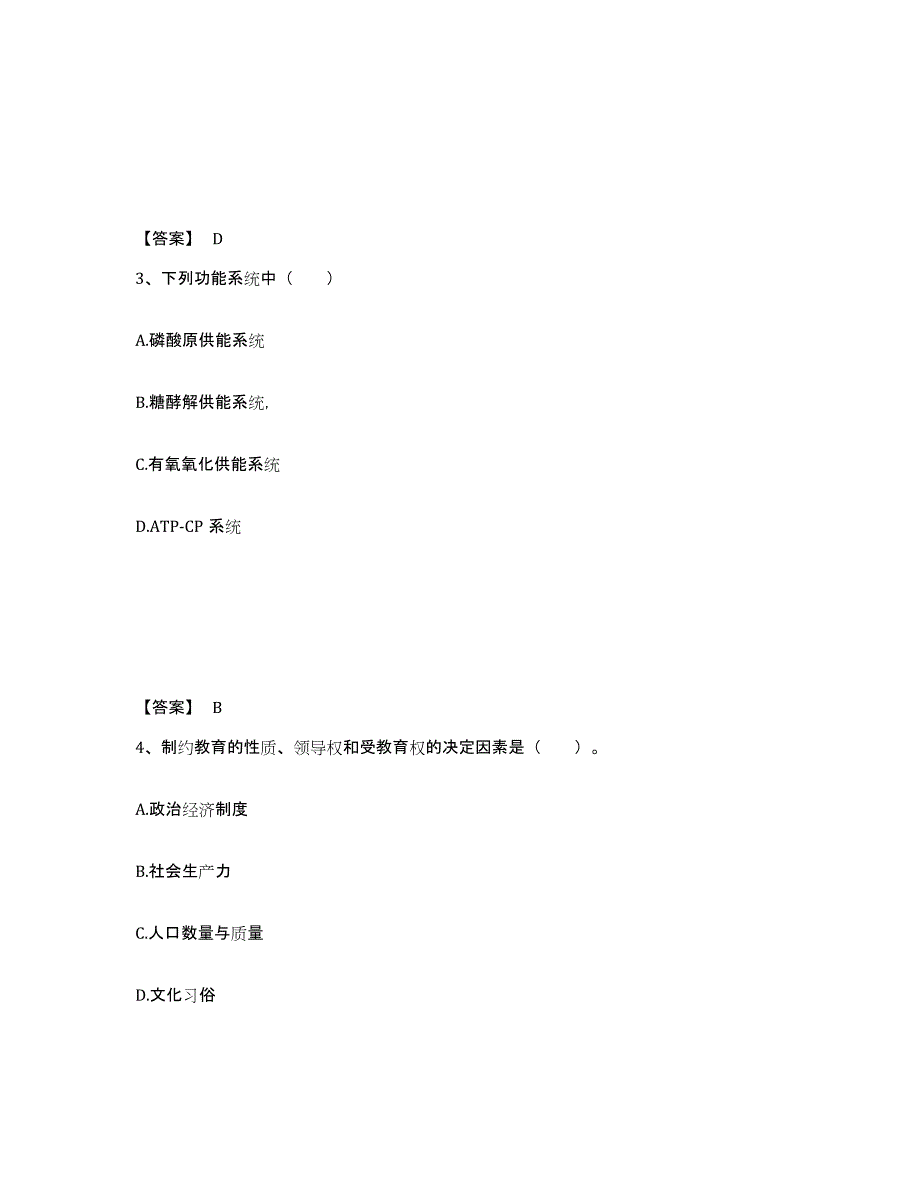 【答案】 D

3、下列功能系统中（　　）

A.磷酸原供能系统

B.糖酵解供能系统,

C.有氧氧化供能系统

D.ATP-CP 系统

【答案】 B

4、制约教育的性质、领导权和受教育权的决定因素是（　　）。

A.政治经济制度

B.社会生产力

C.人口数量与质量

D.文化习俗